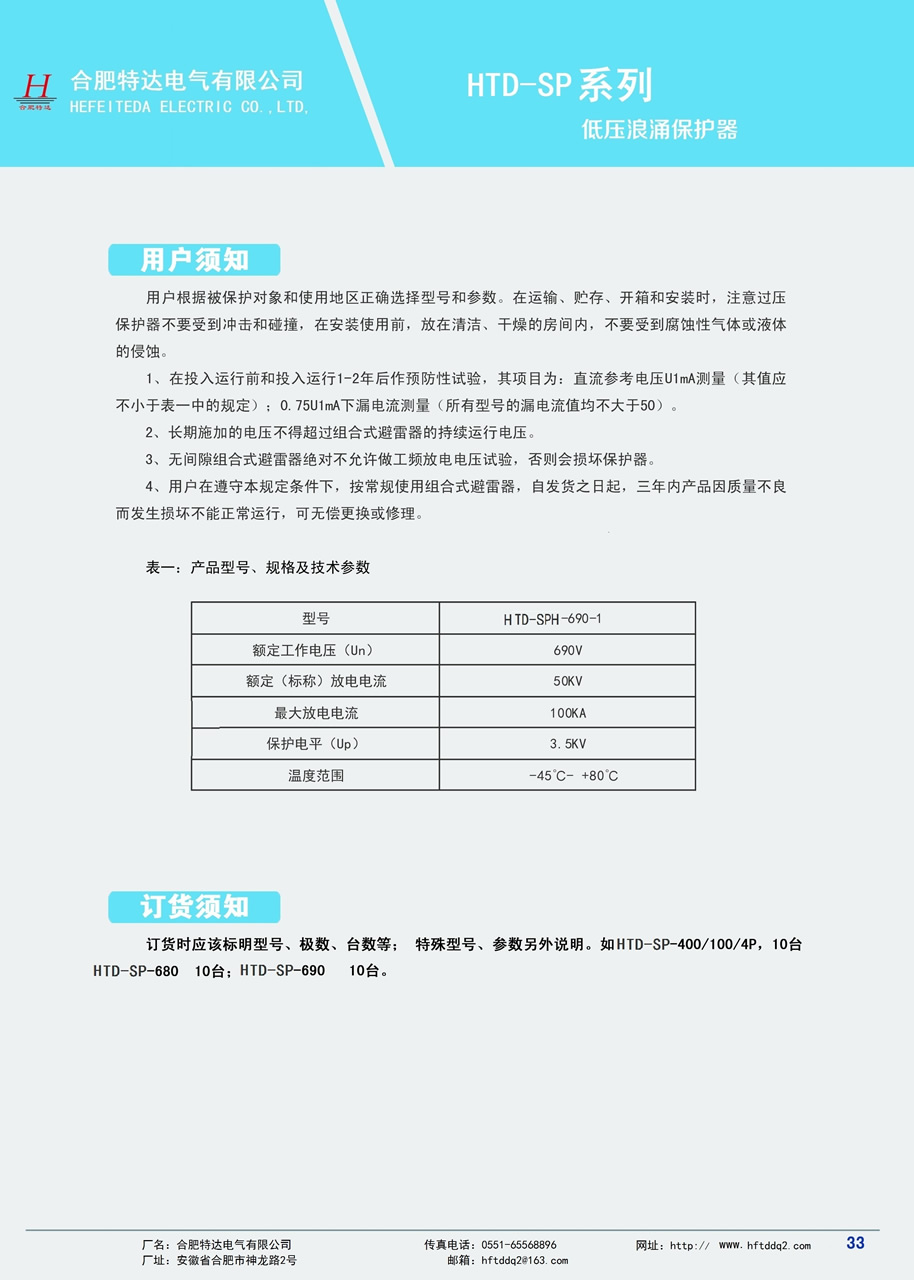 H
合肥特达
合肥特达电气有限公司
HEFEITEDA ELECTRIC CO.,LTD.

HTD-SP系列
低压浪涌保护器

用户须知

用户根据被保护对象和使用地区正确选择型号和参数。在运输、贮存、开箱和安装时，注意过压保护器不要受到冲击和碰撞，在安装使用前，放在清洁、干燥的房间内，不要受到腐蚀性气体或液体的侵蚀。

1、在投入运行前和投入运行1-2年后作预防性试验，其项目为：直流参考电压U1mA测量（其值应不小于表一中的规定）；0.75U1mA下漏电流测量（所有型号的漏电流值均不大于50）。

2、长期施加的电压不得超过组合式避雷器的持续运行电压。

3、无间隙组合式避雷器绝对不允许做工频放电电压试验，否则会损坏保护器。

4、用户在遵守本规定条件下，按常规使用组合式避雷器，自发货之日起，三年内产品因质量不良而发生损坏不能正常运行，可无偿更换或修理。

表一：产品型号、规格及技术参数

| 型号 | HTD-SPH-690-1 |
|---|---|
| 额定工作电压（Un） | 690V |
| 额定（标称）放电电流 | 50KV |
| 最大放电电流 | 100KA |
| 保护电平（Up） | 3.5KV |
| 温度范围 | -45℃- +80℃ |

订货须知

订货时应该标明型号、极数、台数等； 特殊型号、参数另外说明。如HTD-SP-400/100/4P，10台 HTD-SP-680 10台；HTD-SP-690 10台。

厂名：合肥特达电气有限公司
厂址：安徽省合肥市神龙路2号
传真电话：0551-65568896
邮箱：hftddq2@163.com
网址：http:// www.hftddq2.com
33